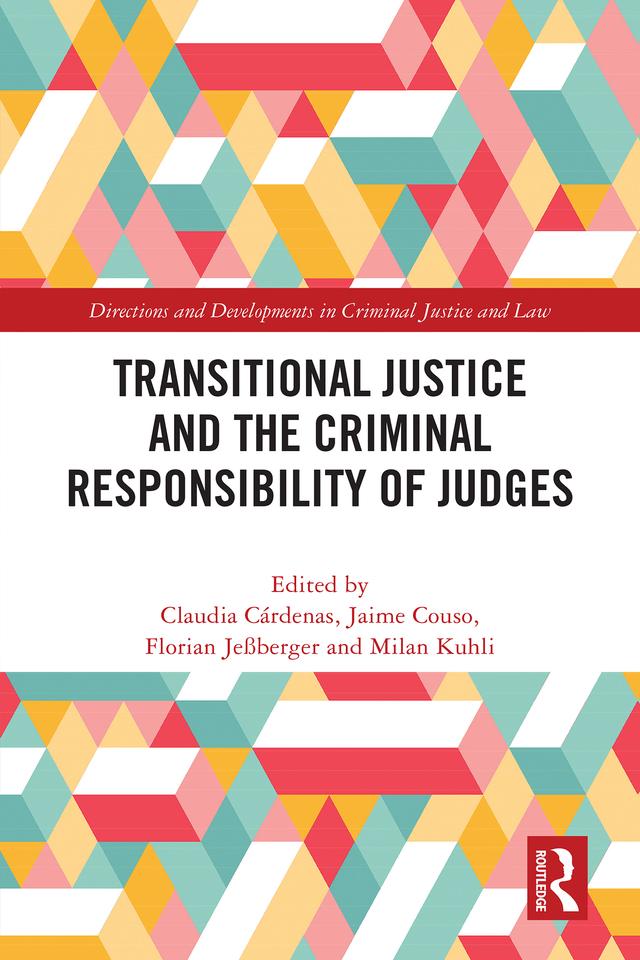 Directions and Developments in Criminal Justice and Law

TRANSITIONAL JUSTICE AND THE CRIMINAL RESPONSIBILITY OF JUDGES

Edited by
Claudia Cárdenas, Jaime Couso, Florian Jeßberger and Milan Kuhli

ROUTLEDGE